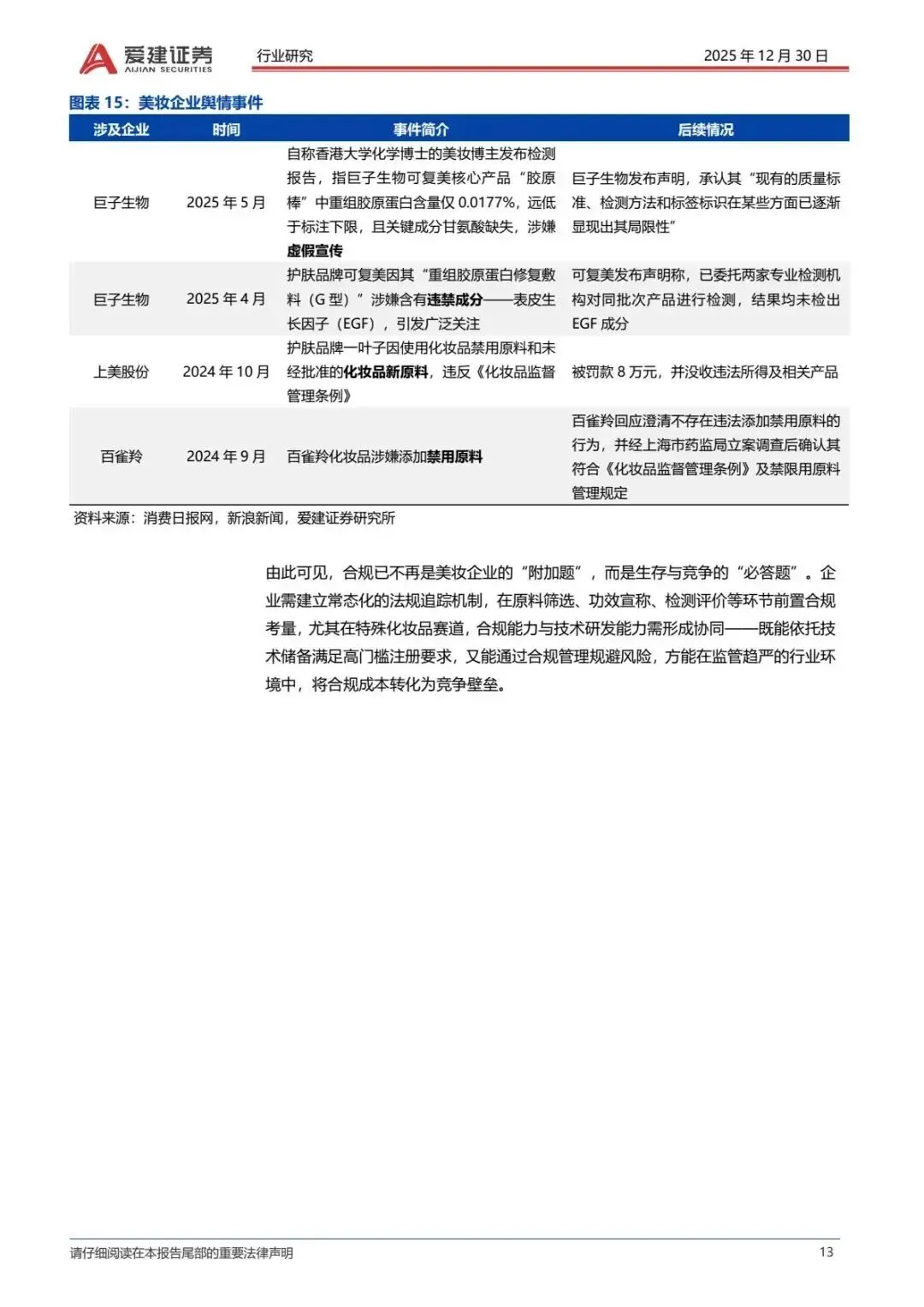 爱建证券 AIJIAN SECURITIES 行业研究 2025 年 12 月 30 日

图表 15：美妆企业舆情事件

| 涉及企业 | 时间 | 事件简介 | 后续情况 |
|---|---|---|---|
| 巨子生物 | 2025 年 5 月 | 自称香港大学化学博士的美妆博主发布检测报告，指巨子生物可复美核心产品“胶原棒”中重组胶原蛋白含量仅 0.0177%，远低于标注下限，且关键成分甘氨酸缺失，涉嫌虚假宣传 | 巨子生物发布声明，承认其“现有的质量标准、检测方法和标签标识在某些方面已逐渐显现出其局限性” |
| 巨子生物 | 2025 年 4 月 | 护肤品牌可复美因其“重组胶原蛋白修复敷料（G 型）”涉嫌含有违禁成分——表皮生长因子（EGF），引发广泛关注 | 可复美发布声明称，已委托两家专业检测机构对同批次产品进行检测，结果均未检出 EGF 成分 |
| 上美股份 | 2024 年 10 月 | 护肤品牌一叶子因使用化妆品禁用原料和未经批准的化妆品新原料，违反《化妆品监督管理条例》 | 被罚款 8 万元，并没收违法所得及相关产品 |
| 百雀羚 | 2024 年 9 月 | 百雀羚化妆品涉嫌添加禁用原料 | 百雀羚回应澄清不存在违法添加禁用原料的行为，并经上海市药监局立案调查后确认其符合《化妆品监督管理条例》及禁限用原料管理规定 |

资料来源：消费日报网，新浪新闻，爱建证券研究所

由此可见，合规已不再是美妆企业的“附加题”，而是生存与竞争的“必答题”。企业需建立常态化的法规追踪机制，在原料筛选、功效宣称、检测评价等环节前置合规考量，尤其在特殊化妆品赛道，合规能力与技术研发能力需形成协同——既能依托技术储备满足高门槛注册要求，又能通过合规管理规避风险，方能在监管趋严的行业环境中，将合规成本转化为竞争壁垒。

请仔细阅读在本报告尾部的重要法律声明 13